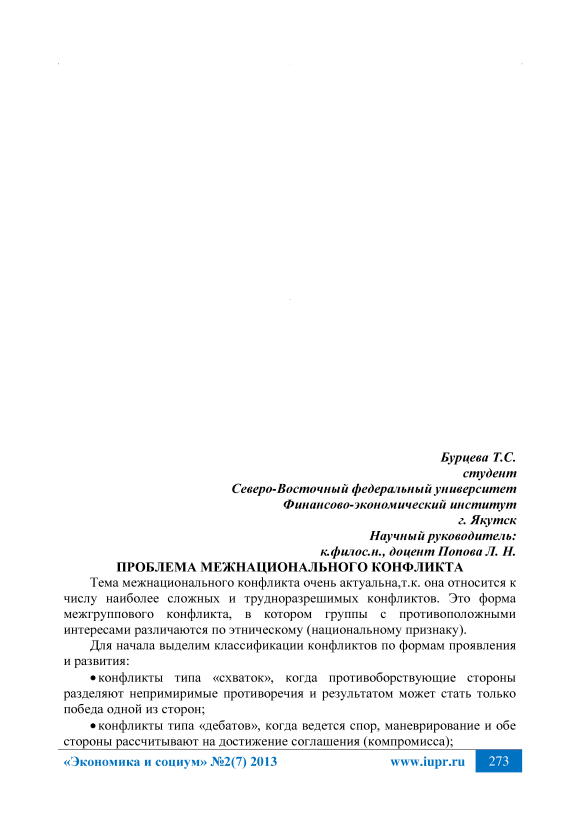 Бурцева Т.С.
студент
Северо-Восточный федеральный университет
Финансово-экономический институт
г. Якутск
Научный руководитель:
к.филос.н., доцент Попова Л. Н.

ПРОБЛЕМА МЕЖНАЦИОНАЛЬНОГО КОНФЛИКТА

Тема межнационального конфликта очень актуальна,т.к. она относится к числу наиболее сложных и трудноразрешимых конфликтов. Это форма межгруппового конфликта, в котором группы с противоположными интересами различаются по этническому (национальному признаку).

Для начала выделим классификации конфликтов по формам проявления и развития:

• конфликты типа «схваток», когда противоборствующие стороны разделяют непримиримые противоречия и результатом может стать только победа одной из сторон;

• конфликты типа «дебатов», когда ведется спор, маневрирование и обе стороны рассчитывают на достижение соглашения (компромисса);

«Экономика и социум» №2(7) 2013 www.iupr.ru 273